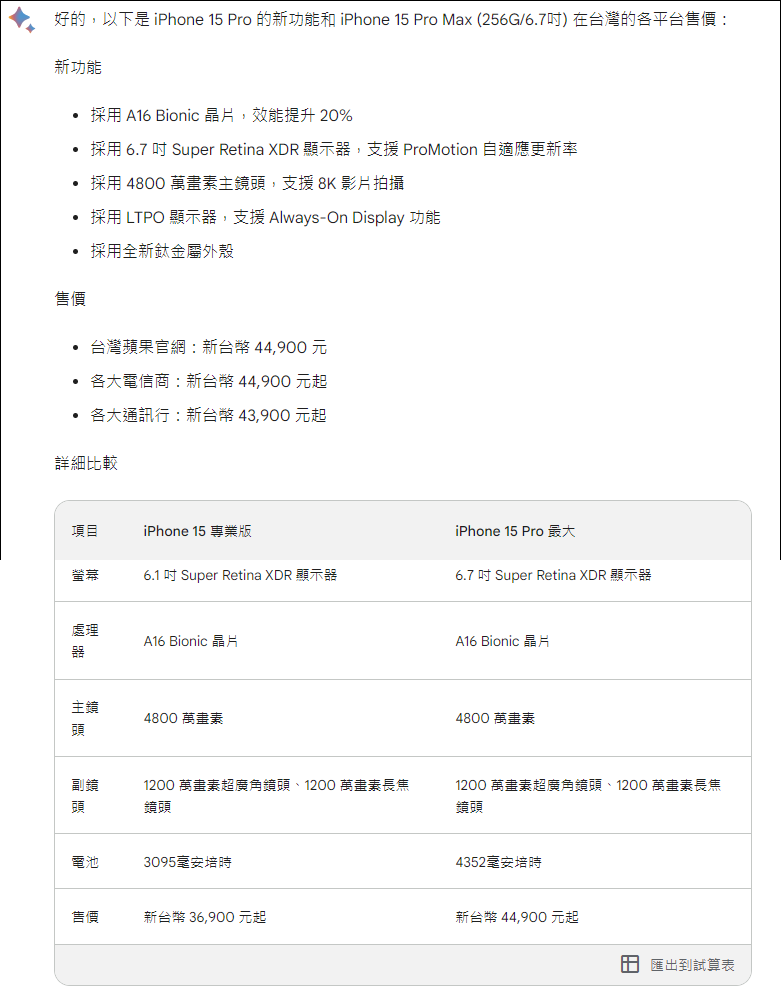 好的，以下是 iPhone 15 Pro 的新功能和 iPhone 15 Pro Max (256G/6.7吋) 在台灣的各平台售價：

新功能

- 採用 A16 Bionic 晶片，效能提升 20%
- 採用 6.7 吋 Super Retina XDR 顯示器，支援 ProMotion 自適應更新率
- 採用 4800 萬畫素主鏡頭，支援 8K 影片拍攝
- 採用 LTPO 顯示器，支援 Always-On Display 功能
- 採用全新鈦金屬外殼

售價

- 台灣蘋果官網：新台幣 44,900 元
- 各大電信商：新台幣 44,900 元起
- 各大通訊行：新台幣 43,900 元起

詳細比較

| 項目 | iPhone 15 專業版 | iPhone 15 Pro 最大 |
|---|---|---|
| 螢幕 | 6.1 吋 Super Retina XDR 顯示器 | 6.7 吋 Super Retina XDR 顯示器 |
| 處理器 | A16 Bionic 晶片 | A16 Bionic 晶片 |
| 主鏡頭 | 4800 萬畫素 | 4800 萬畫素 |
| 副鏡頭 | 1200 萬畫素超廣角鏡頭、1200 萬畫素長焦鏡頭 | 1200 萬畫素超廣角鏡頭、1200 萬畫素長焦鏡頭 |
| 電池 | 3095毫安培時 | 4352毫安培時 |
| 售價 | 新台幣 36,900 元起 | 新台幣 44,900 元起 |

匯出到試算表